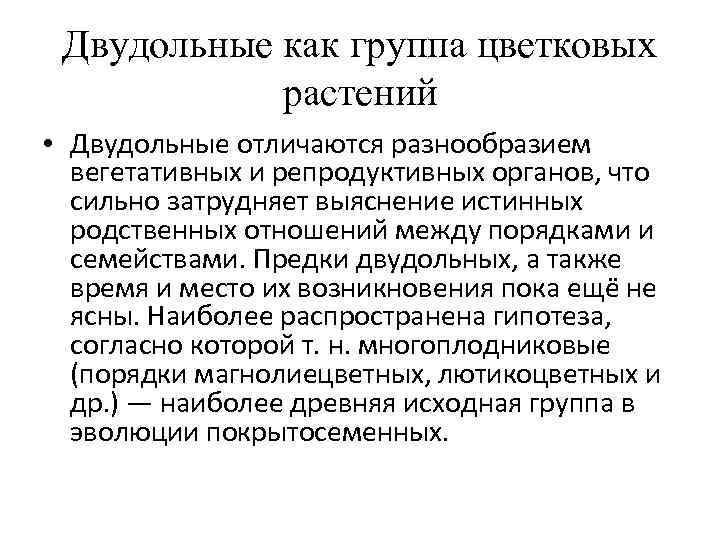 Двудольные как группа цветковых растений

• Двудольные отличаются разнообразием вегетативных и репродуктивных органов, что сильно затрудняет выяснение истинных родственных отношений между порядками и семействами. Предки двудольных, а также время и место их возникновения пока ещё не ясны. Наиболее распространена гипотеза, согласно которой т. н. многоплодниковые (порядки магнолиецветных, лютикоцветных и др.) — наиболее древняя исходная группа в эволюции покрытосеменных.